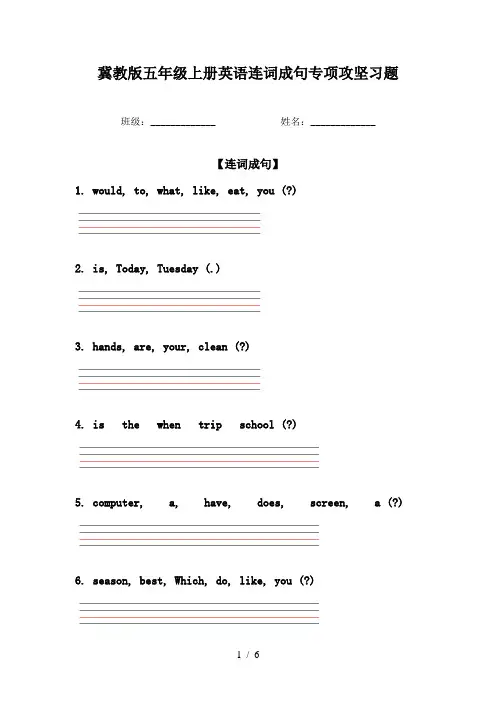 冀教版五年级上册英语连词成句专项攻坚习题

班级：____________　　　　姓名：____________

【连词成句】

1. would, to, what, like, eat, you (?)

2. is, Today, Tuesday (.)

3. hands, are, your, clean (?)

4. is the when trip school (?)

5. computer, a, have, does, screen, a (?)

6. season, best, Which, do, like, you (?)

1 / 6